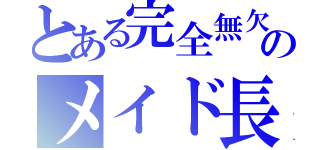 とある完全無欠の
メイド長